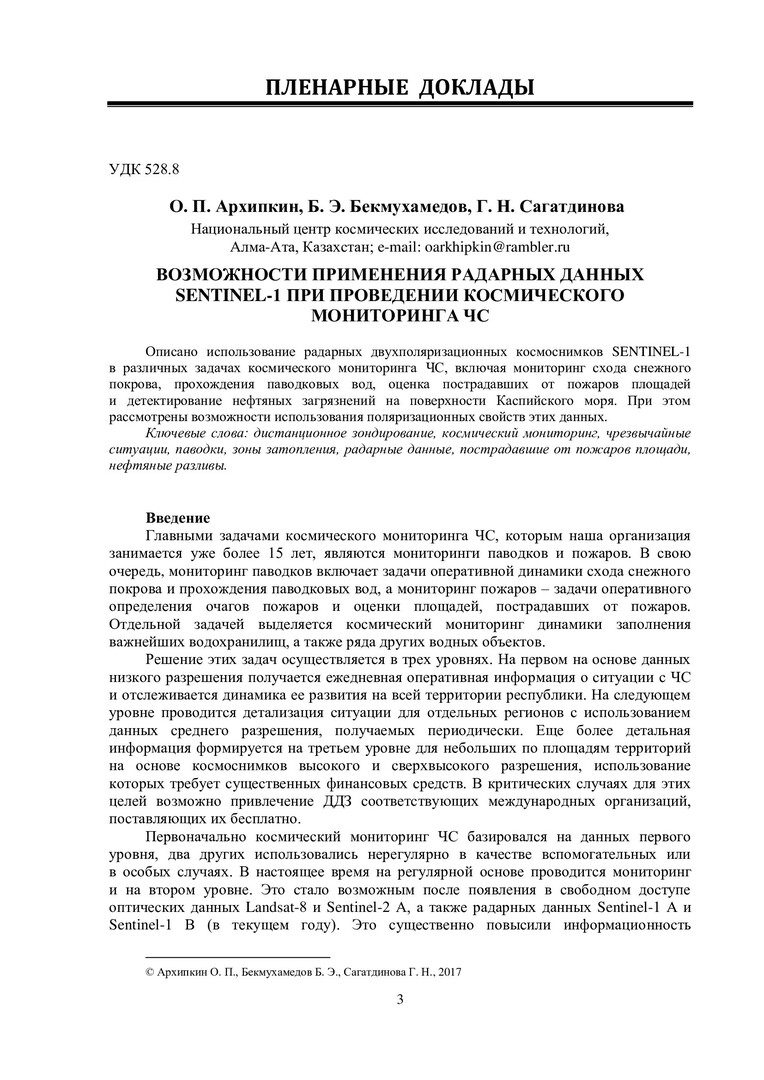 ПЛЕНАРНЫЕ ДОКЛАДЫ

УДК 528.8

О. П. Архипкин, Б. Э. Бекмухамедов, Г. Н. Сагатдинова

Национальный центр космических исследований и технологий, Алма-Ата, Казахстан; e-mail: oarkhipkin@rambler.ru

ВОЗМОЖНОСТИ ПРИМЕНЕНИЯ РАДАРНЫХ ДАННЫХ SENTINEL-1 ПРИ ПРОВЕДЕНИИ КОСМИЧЕСКОГО МОНИТОРИНГА ЧС

Описано использование радарных двухполяризационных космоснимков SENTINEL-1 в различных задачах космического мониторинга ЧС, включая мониторинг схода снежного покрова, прохождения паводковых вод, оценка пострадавших от пожаров площадей и детектирование нефтяных загрязнений на поверхности Каспийского моря. При этом рассмотрены возможности использования поляризационных свойств этих данных.

Ключевые слова: дистанционное зондирование, космический мониторинг, чрезвычайные ситуации, паводки, зоны затопления, радарные данные, пострадавшие от пожаров площади, нефтяные разливы.

Введение

Главными задачами космического мониторинга ЧС, которым наша организация занимается уже более 15 лет, являются мониторинги паводков и пожаров. В свою очередь, мониторинг паводков включает задачи оперативной динамики схода снежного покрова и прохождения паводковых вод, а мониторинг пожаров – задачи оперативного определения очагов пожаров и оценки площадей, пострадавших от пожаров. Отдельной задачей выделяется космический мониторинг динамики заполнения важнейших водохранилищ, а также ряда других водных объектов.

Решение этих задач осуществляется в трех уровнях. На первом на основе данных низкого разрешения получается ежедневная оперативная информация о ситуации с ЧС и отслеживается динамика ее развития на всей территории республики. На следующем уровне проводится детализация ситуации для отдельных регионов с использованием данных среднего разрешения, получаемых периодически. Еще более детальная информация формируется на третьем уровне для небольших по площадям территорий на основе космоснимков высокого и сверхвысокого разрешения, использование которых требует существенных финансовых средств. В критических случаях для этих целей возможно привлечение ДДЗ соответствующих международных организаций, поставляющих их бесплатно.

Первоначально космический мониторинг ЧС базировался на данных первого уровня, два других использовались нерегулярно в качестве вспомогательных или в особых случаях. В настоящее время на регулярной основе проводится мониторинг и на втором уровне. Это стало возможным после появления в свободном доступе оптических данных Landsat-8 и Sentinel-2 A, а также радарных данных Sentinel-1 A и Sentinel-1 B (в текущем году). Это существенно повысили информационность

© Архипкин О. П., Бекмухамедов Б. Э., Сагатдинова Г. Н., 2017

3